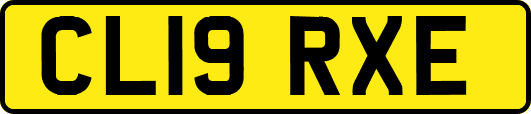 CL19 RXE